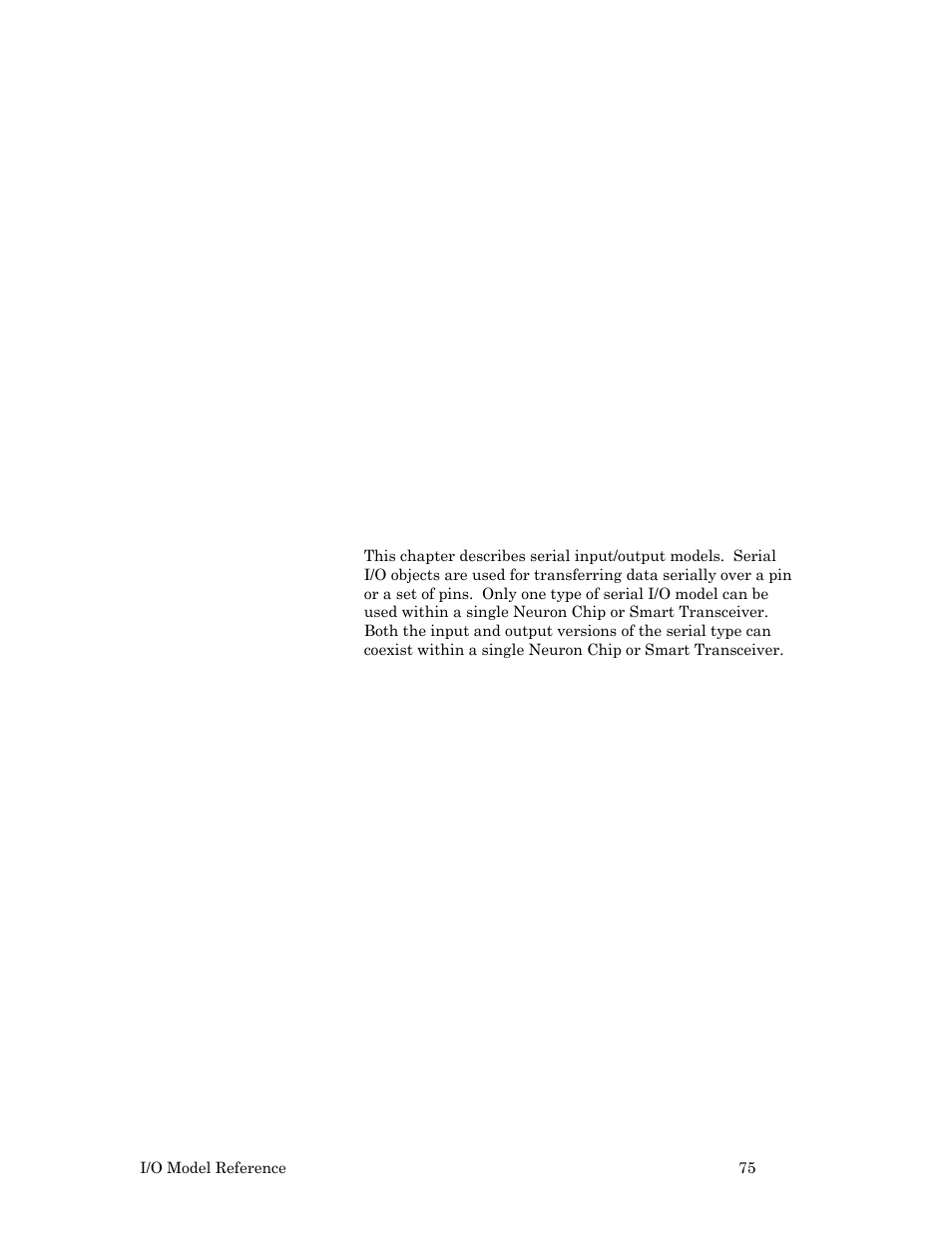 This chapter describes serial input/output models. Serial I/O objects are used for transferring data serially over a pin or a set of pins. Only one type of serial I/O model can be used within a single Neuron Chip or Smart Transceiver. Both the input and output versions of the serial type can coexist within a single Neuron Chip or Smart Transceiver.

I/O Model Reference

75